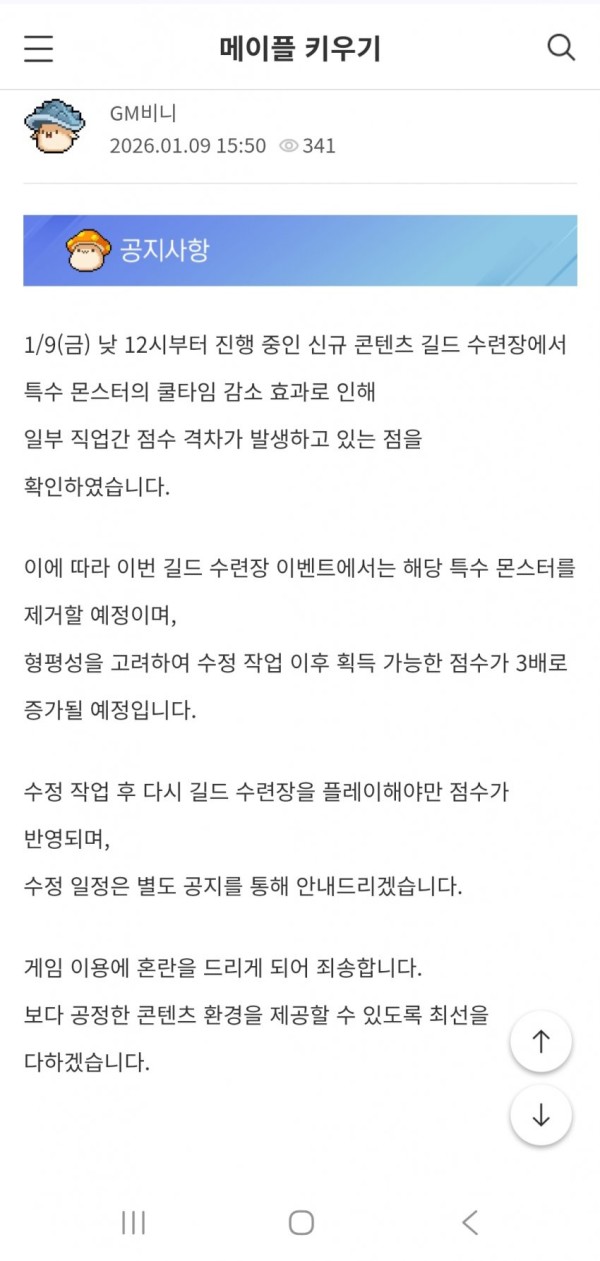 메이플 키우기

GM비니
2026.01.09 15:50 341

공지사항

1/9(금) 낮 12시부터 진행 중인 신규 콘텐츠 길드 수련장에서 특수 몬스터의 쿨타임 감소 효과로 인해
일부 직업간 점수 격차가 발생하고 있는 점을
확인하였습니다.

이에 따라 이번 길드 수련장 이벤트에서는 해당 특수 몬스터를 제거할 예정이며,
형평성을 고려하여 수정 작업 이후 획득 가능한 점수가 3배로 증가될 예정입니다.

수정 작업 후 다시 길드 수련장을 플레이해야만 점수가 반영되며,
수정 일정은 별도 공지를 통해 안내드리겠습니다.

게임 이용에 혼란을 드리게 되어 죄송합니다.
보다 공정한 콘텐츠 환경을 제공할 수 있도록 최선을 다하겠습니다.